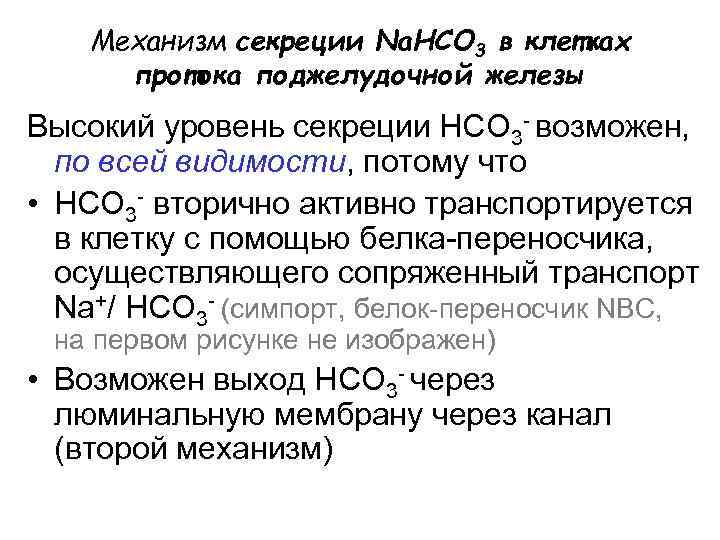 Механизм секреции $NaHCO_3$ в клетках протока поджелудочной железы

Высокий уровень секреции $HCO_3^-$ возможен, по всей видимости, потому что

• $HCO_3^-$ вторично активно транспортируется в клетку с помощью белка-переносчика, осуществляющего сопряженный транспорт $Na^+$/ $HCO_3^-$ (симпорт, белок-переносчик NBC, на первом рисунке не изображен)

• Возможен выход $HCO_3^-$ через люминальную мембрану через канал (второй механизм)